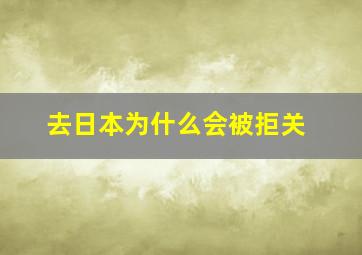 去日本为什么会被拒关